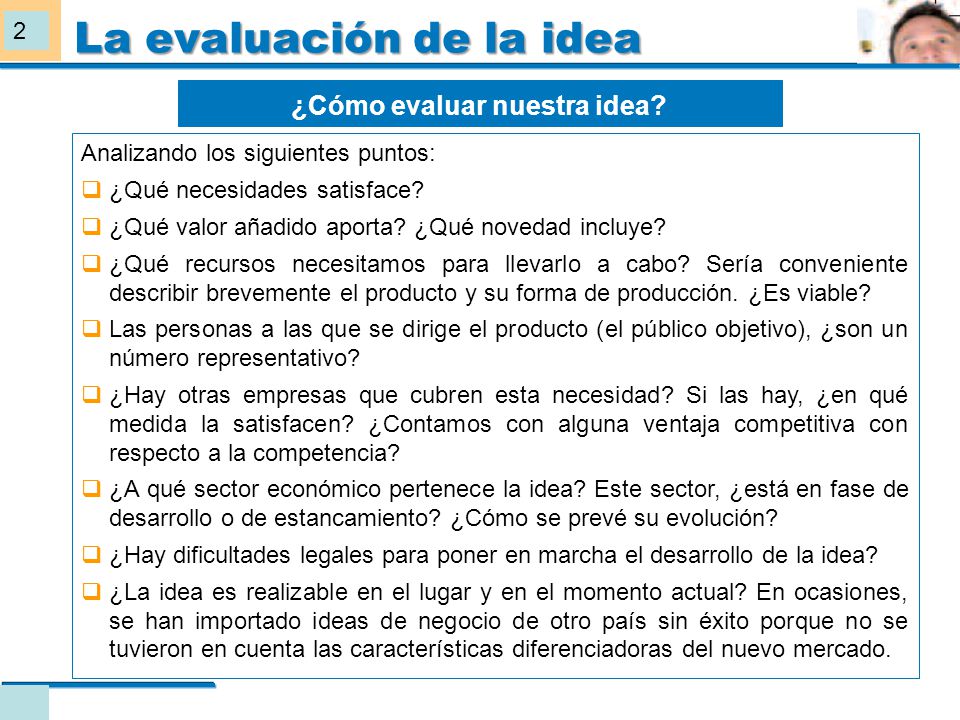 2

La evaluación de la idea

¿Cómo evaluar nuestra idea?

Analizando los siguientes puntos:

❑ ¿Qué necesidades satisface?

❑ ¿Qué valor añadido aporta? ¿Qué novedad incluye?

❑ ¿Qué recursos necesitamos para llevarlo a cabo? Sería conveniente describir brevemente el producto y su forma de producción. ¿Es viable?

❑ Las personas a las que se dirige el producto (el público objetivo), ¿son un número representativo?

❑ ¿Hay otras empresas que cubren esta necesidad? Si las hay, ¿en qué medida la satisfacen? ¿Contamos con alguna ventaja competitiva con respecto a la competencia?

❑ ¿A qué sector económico pertenece la idea? Este sector, ¿está en fase de desarrollo o de estancamiento? ¿Cómo se prevé su evolución?

❑ ¿Hay dificultades legales para poner en marcha el desarrollo de la idea?

❑ ¿La idea es realizable en el lugar y en el momento actual? En ocasiones, se han importado ideas de negocio de otro país sin éxito porque no se tuvieron en cuenta las características diferenciadoras del nuevo mercado.